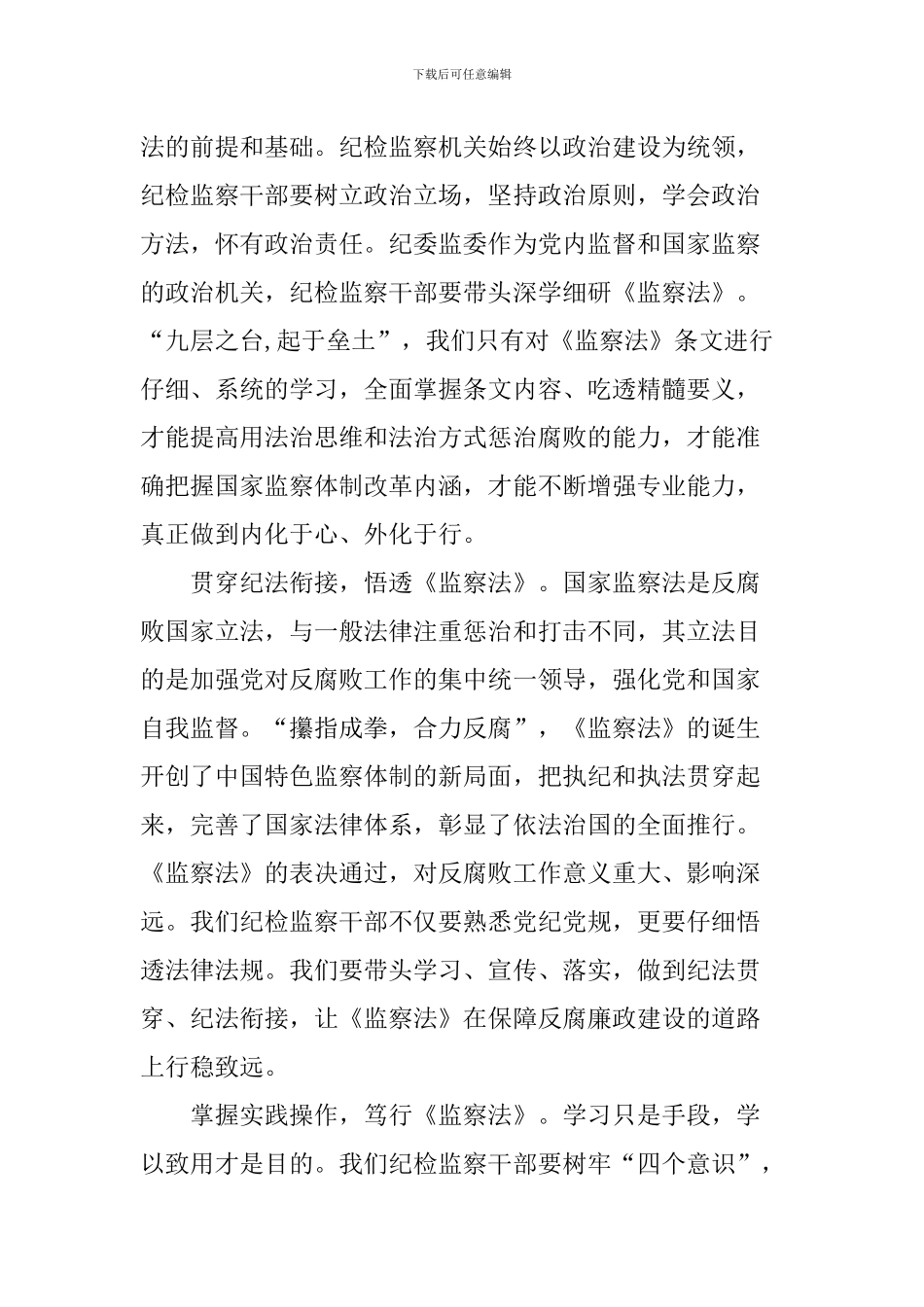 下载后可任意编辑

法的前提和基础。纪检监察机关始终以政治建设为统领，纪检监察干部要树立政治立场，坚持政治原则，学会政治方法，怀有政治责任。纪委监委作为党内监督和国家监察的政治机关，纪检监察干部要带头深学细研《监察法》。“九层之台,起于垒土”，我们只有对《监察法》条文进行仔细、系统的学习，全面掌握条文内容、吃透精髓要义，才能提高用法治思维和法治方式惩治腐败的能力，才能准确把握国家监察体制改革内涵，才能不断增强专业能力，真正做到内化于心、外化于行。

贯穿纪法衔接，悟透《监察法》。国家监察法是反腐败国家立法，与一般法律注重惩治和打击不同，其立法目的是加强党对反腐败工作的集中统一领导，强化党和国家自我监督。“攥指成拳，合力反腐”，《监察法》的诞生开创了中国特色监察体制的新局面，把执纪和执法贯穿起来，完善了国家法律体系，彰显了依法治国的全面推行。《监察法》的表决通过，对反腐败工作意义重大、影响深远。我们纪检监察干部不仅要熟悉党纪党规，更要仔细悟透法律法规。我们要带头学习、宣传、落实，做到纪法贯穿、纪法衔接，让《监察法》在保障反腐廉政建设的道路上行稳致远。

掌握实践操作，笃行《监察法》。学习只是手段，学以致用才是目的。我们纪检监察干部要树牢“四个意识”，